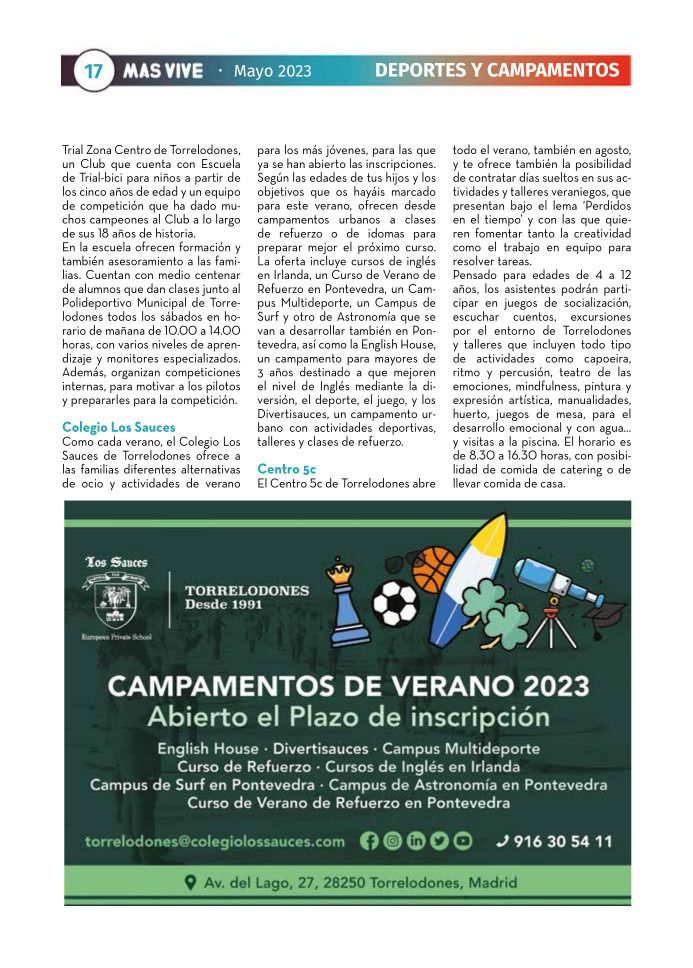 17 MAS VIVE · Mayo 2023 DEPORTES Y CAMPAMENTOS

Trial Zona Centro de Torrelodones, un Club que cuenta con Escuela de Trial-bici para niños a partir de los cinco años de edad y un equipo de competición que ha dado muchos campeones al Club a lo largo de sus 18 años de historia.
En la escuela ofrecen formación y también asesoramiento a las familias. Cuentan con medio centenar de alumnos que dan clases junto al Polideportivo Municipal de Torrelodones todos los sábados en horario de mañana de 10.00 a 14.00 horas, con varios niveles de aprendizaje y monitores especializados. Además, organizan competiciones internas, para motivar a los pilotos y prepararles para la competición.

Colegio Los Sauces
Como cada verano, el Colegio Los Sauces de Torrelodones ofrece a las familias diferentes alternativas de ocio y actividades de verano para los más jóvenes, para las que ya se han abierto las inscripciones. Según las edades de tus hijos y los objetivos que os hayáis marcado para este verano, ofrecen desde campamentos urbanos a clases de refuerzo o de idomas para preparar mejor el próximo curso. La oferta incluye cursos de inglés en Irlanda, un Curso de Verano de Refuerzo en Pontevedra, un Campus Multideporte, un Campus de Surf y otro de Astronomía que se van a desarrollar también en Pontevedra, así como la English House, un campamento para mayores de 3 años destinado a que mejoren el nivel de Inglés mediante la diversión, el deporte, el juego, y los Divertisauces, un campamento urbano con actividades deportivas, talleres y clases de refuerzo.

Centro 5c
El Centro 5c de Torrelodones abre todo el verano, también en agosto, y te ofrece también la posibilidad de contratar días sueltos en sus actividades y talleres veraniegos, que presentan bajo el lema 'Perdidos en el tiempo' y con las que quieren fomentar tanto la creatividad como el trabajo en equipo para resolver tareas.
Pensado para edades de 4 a 12 años, los asistentes podrán participar en juegos de socialización, escuchar cuentos, excursiones por el entorno de Torrelodones y talleres que incluyen todo tipo de actividades como capoeira, ritmo y percusión, teatro de las emociones, mindfulness, pintura y expresión artística, manualidades, huerto, juegos de mesa, para el desarrollo emocional y con agua... y visitas a la piscina. El horario es de 8.30 a 16.30 horas, con posibilidad de comida de catering o de llevar comida de casa.

Los Sauces
European Private School
TORRELODONES
Desde 1991

CAMPAMENTOS DE VERANO 2023
Abierto el Plazo de inscripción
English House · Divertisauces · Campus Multideporte
Curso de Refuerzo · Cursos de Inglés en Irlanda
Campus de Surf en Pontevedra · Campus de Astronomía en Pontevedra
Curso de Verano de Refuerzo en Pontevedra
torrelodones@colegiolossauces.com 916 30 54 11
Av. del Lago, 27, 28250 Torrelodones, Madrid